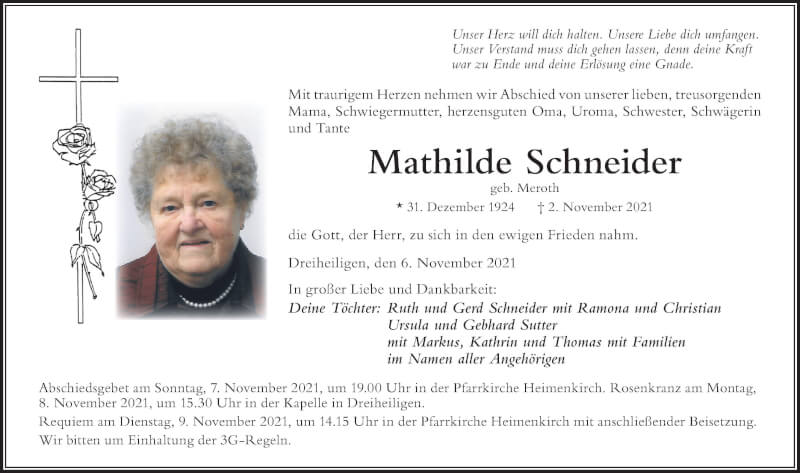 Unser Herz will dich halten. Unsere Liebe dich umfangen.
Unser Verstand muss dich gehen lassen, denn deine Kraft
war zu Ende und deine Erlösung eine Gnade.

Mit traurigem Herzen nehmen wir Abschied von unserer lieben, treusorgenden Mama, Schwiegermutter, herzensguten Oma, Uroma, Schwester, Schwägerin und Tante

Mathilde Schneider

geb. Meroth

* 31. Dezember 1924 † 2. November 2021

die Gott, der Herr, zu sich in den ewigen Frieden nahm.

Dreiheiligen, den 6. November 2021

In großer Liebe und Dankbarkeit:
Deine Töchter: Ruth und Gerd Schneider mit Ramona und Christian
Ursula und Gebhard Sutter
mit Markus, Kathrin und Thomas mit Familien
im Namen aller Angehörigen

Abschiedsgebet am Sonntag, 7. November 2021, um 19.00 Uhr in der Pfarrkirche Heimenkirch. Rosenkranz am Montag, 8. November 2021, um 15.30 Uhr in der Kapelle in Dreiheiligen.
Requiem am Dienstag, 9. November 2021, um 14.15 Uhr in der Pfarrkirche Heimenkirch mit anschließender Beisetzung.
Wir bitten um Einhaltung der 3G-Regeln.